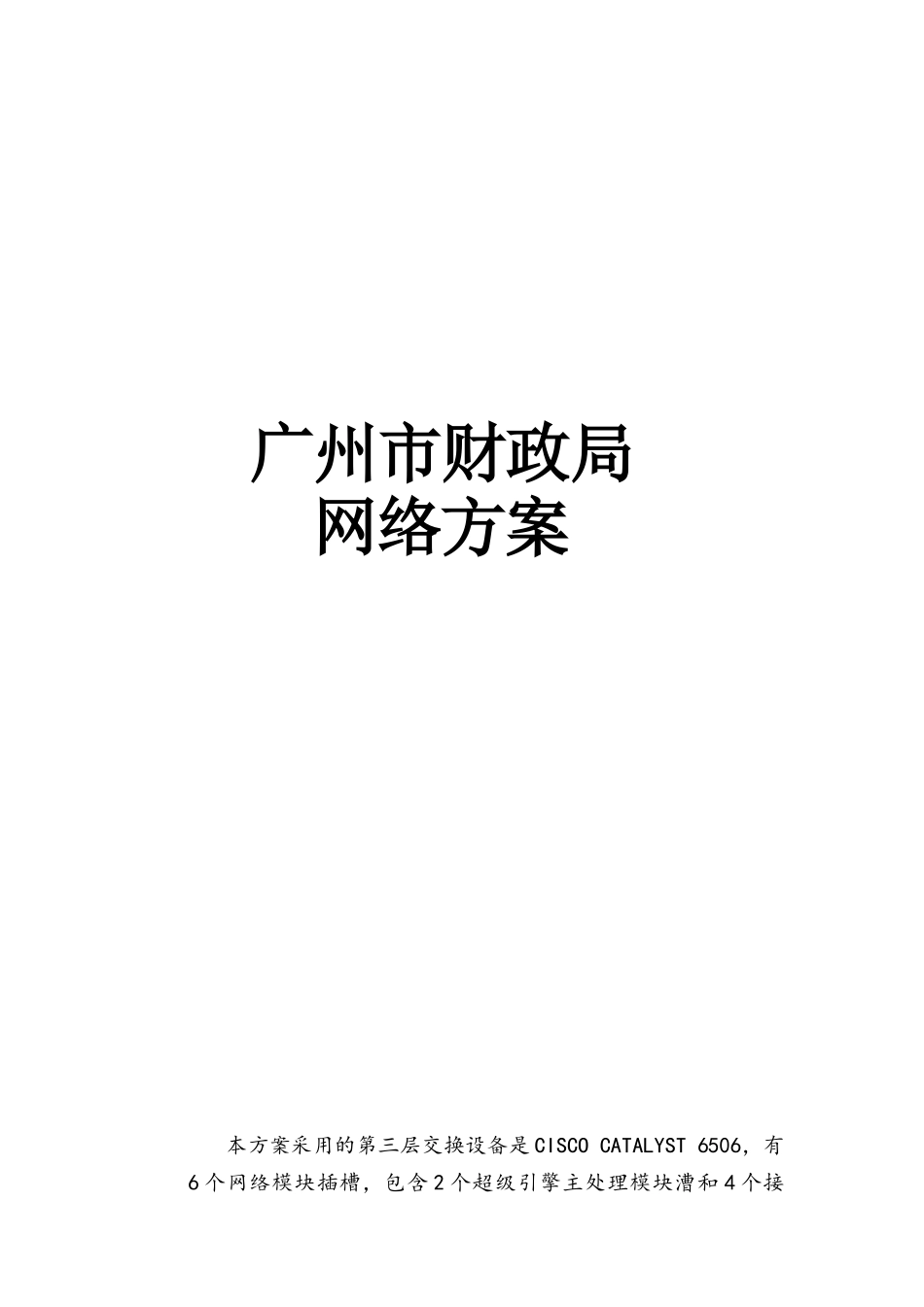 广州市财政局
网络方案

本方案采用的第三层交换设备是CISCO CATALYST 6506，有6个网络模块插槽，包含2个超级引擎主处理模块漕和4个接